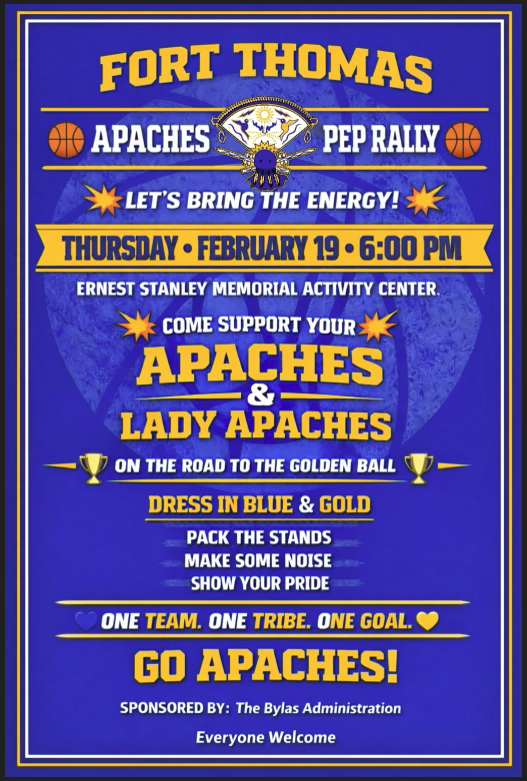 FORT THOMAS

APACHES PEP RALLY

LET'S BRING THE ENERGY!

THURSDAY • FEBRUARY 19 • 6:00 PM

ERNEST STANLEY MEMORIAL ACTIVITY CENTER.

COME SUPPORT YOUR

APACHES & LADY APACHES

ON THE ROAD TO THE GOLDEN BALL

DRESS IN BLUE & GOLD

PACK THE STANDS
MAKE SOME NOISE
SHOW YOUR PRIDE

ONE TEAM. ONE TRIBE. ONE GOAL.

GO APACHES!

SPONSORED BY: The Bylas Administration

Everyone Welcome